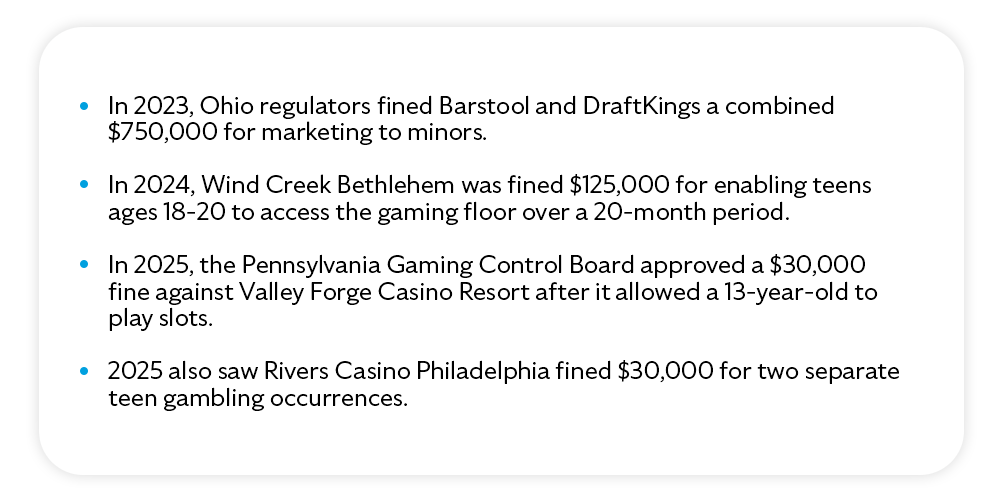 • In 2023, Ohio regulators fined Barstool and DraftKings a combined $750,000 for marketing to minors.

• In 2024, Wind Creek Bethlehem was fined $125,000 for enabling teens ages 18-20 to access the gaming floor over a 20-month period.

• In 2025, the Pennsylvania Gaming Control Board approved a $30,000 fine against Valley Forge Casino Resort after it allowed a 13-year-old to play slots.

• 2025 also saw Rivers Casino Philadelphia fined $30,000 for two separate teen gambling occurrences.